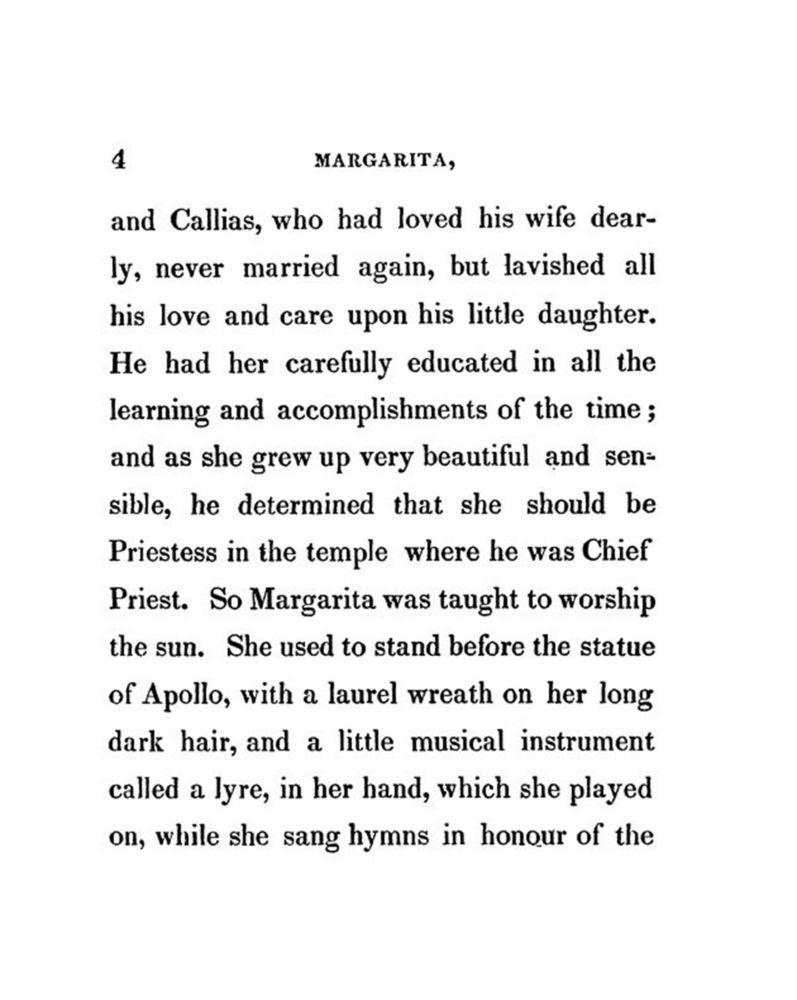 4 MARGARITA,

and Callias, who had loved his wife dearly, never married again, but lavished all his love and care upon his little daughter. He had her carefully educated in all the learning and accomplishments of the time; and as she grew up very beautiful and sensible, he determined that she should be Priestess in the temple where he was Chief Priest. So Margarita was taught to worship the sun. She used to stand before the statue of Apollo, with a laurel wreath on her long dark hair, and a little musical instrument called a lyre, in her hand, which she played on, while she sang hymns in honour of the